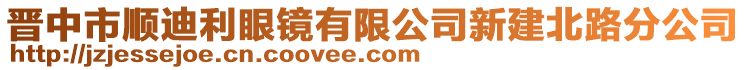 晋中市顺迪利眼镜有限公司新建北路分公司
http://jzjessejoe.cn.coovee.com